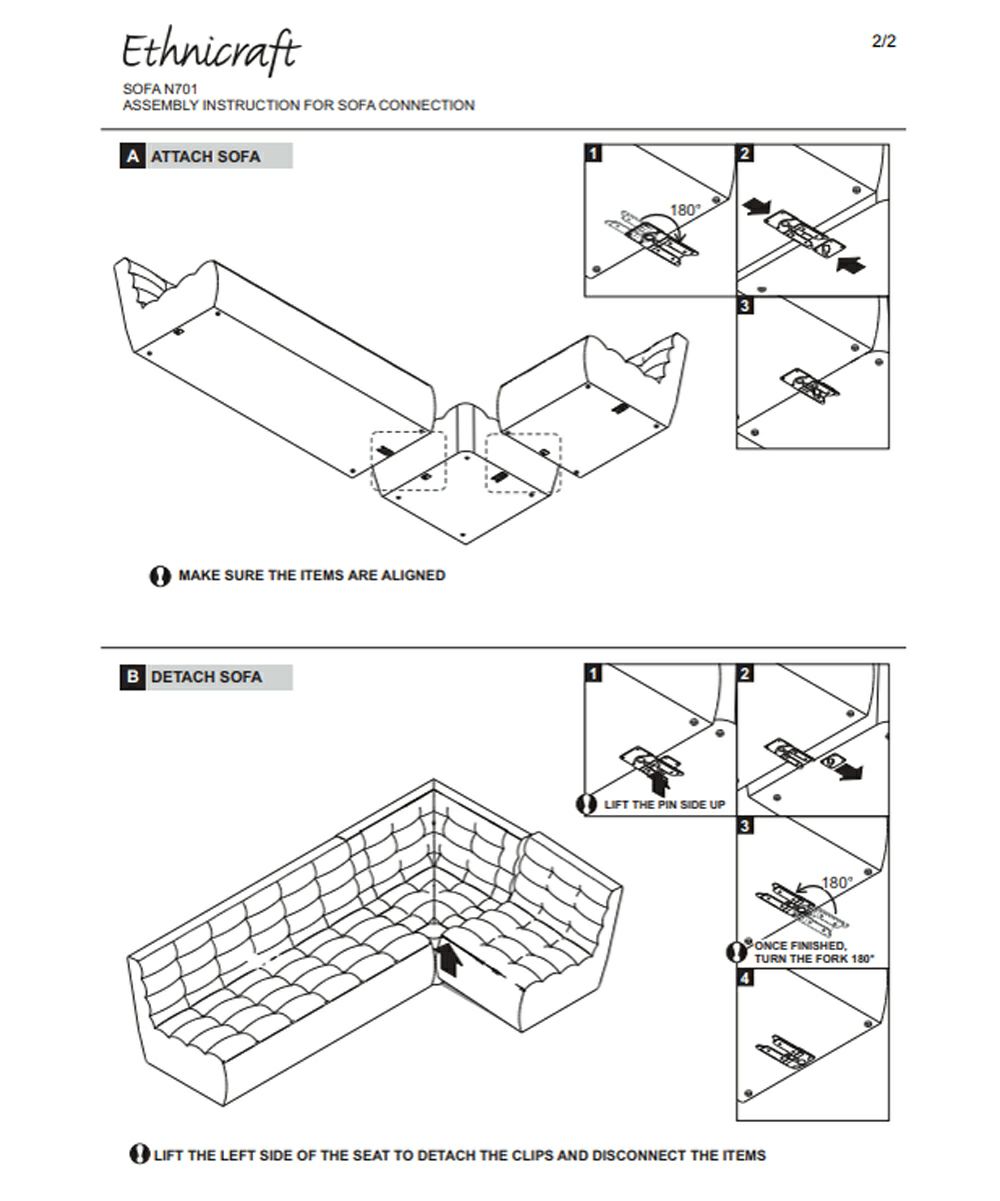 Ethnicraft

2/2

SOFA N701
ASSEMBLY INSTRUCTION FOR SOFA CONNECTION

A ATTACH SOFA

1
180°

2

3

MAKE SURE THE ITEMS ARE ALIGNED

B DETACH SOFA

1
LIFT THE PIN SIDE UP

2

3
180°
ONCE FINISHED, TURN THE FORK 180°

4

LIFT THE LEFT SIDE OF THE SEAT TO DETACH THE CLIPS AND DISCONNECT THE ITEMS